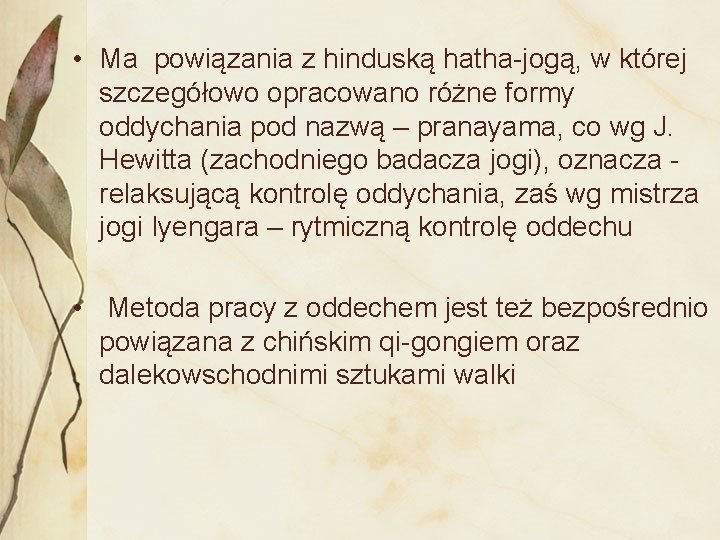 • Ma powiązania z hinduską hatha-jogą, w której szczegółowo opracowano różne formy oddychania pod nazwą – pranayama, co wg J. Hewitta (zachodniego badacza jogi), oznacza - relaksującą kontrolę oddychania, zaś wg mistrza jogi Iyengara – rytmiczną kontrolę oddechu

• Metoda pracy z oddechem jest też bezpośrednio powiązana z chińskim qi-gongiem oraz dalekowschodnimi sztukami walki